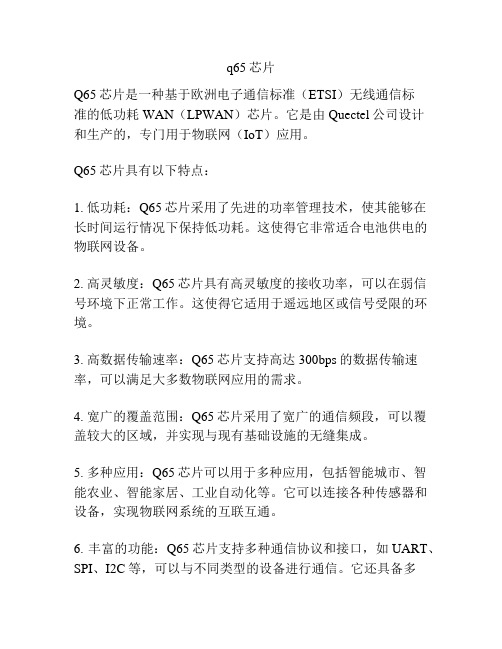 q65 芯片

Q65 芯片是一种基于欧洲电子通信标准（ETSI）无线通信标准的低功耗 WAN（LPWAN）芯片。它是由 Quectel 公司设计和生产的，专门用于物联网（IoT）应用。

Q65 芯片具有以下特点：

1. 低功耗：Q65 芯片采用了先进的功率管理技术，使其能够在长时间运行情况下保持低功耗。这使得它非常适合电池供电的物联网设备。

2. 高灵敏度：Q65 芯片具有高灵敏度的接收功率，可以在弱信号环境下正常工作。这使得它适用于遥远地区或信号受限的环境。

3. 高数据传输速率：Q65 芯片支持高达 300bps 的数据传输速率，可以满足大多数物联网应用的需求。

4. 宽广的覆盖范围：Q65 芯片采用了宽广的通信频段，可以覆盖较大的区域，并实现与现有基础设施的无缝集成。

5. 多种应用：Q65 芯片可以用于多种应用，包括智能城市、智能农业、智能家居、工业自动化等。它可以连接各种传感器和设备，实现物联网系统的互联互通。

6. 丰富的功能：Q65 芯片支持多种通信协议和接口，如 UART、SPI、I2C 等，可以与不同类型的设备进行通信。它还具备多